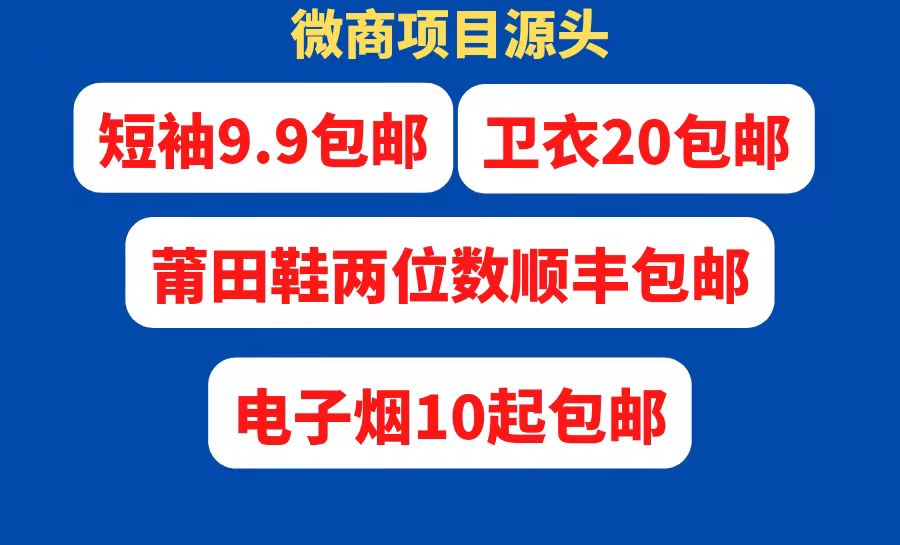 微商项目源头

短袖9.9包邮

卫衣20包邮

莆田鞋两位数顺丰包邮

电子烟10起包邮